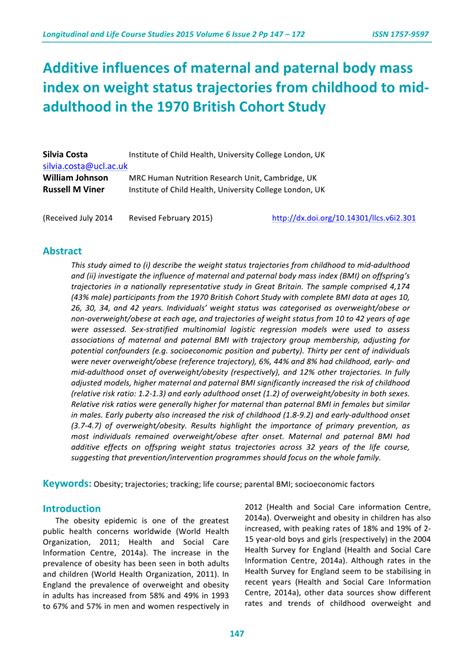 Longitudinal and Life Course Studies 2015 Volume 6 Issue 2 Pp 147 – 172 ISSN 1757-9597

Additive influences of maternal and paternal body mass index on weight status trajectories from childhood to mid-adulthood in the 1970 British Cohort Study

Silvia Costa Institute of Child Health, University College London, UK
silvia.costa@ucl.ac.uk
William Johnson MRC Human Nutrition Research Unit, Cambridge, UK
Russell M Viner Institute of Child Health, University College London, UK

(Received July 2014 Revised February 2015) http://dx.doi.org/10.14301/llcs.v6i2.301

Abstract

This study aimed to (i) describe the weight status trajectories from childhood to mid-adulthood and (ii) investigate the influence of maternal and paternal body mass index (BMI) on offspring's trajectories in a nationally representative study in Great Britain. The sample comprised 4,174 (43% male) participants from the 1970 British Cohort Study with complete BMI data at ages 10, 26, 30, 34, and 42 years. Individuals' weight status was categorised as overweight/obese or non-overweight/obese at each age, and trajectories of weight status from 10 to 42 years of age were assessed. Sex-stratified multinomial logistic regression models were used to assess associations of maternal and paternal BMI with trajectory group membership, adjusting for potential confounders (e.g. socioeconomic position and puberty). Thirty per cent of individuals were never overweight/obese (reference trajectory), 6%, 44% and 8% had childhood, early- and mid-adulthood onset of overweight/obesity (respectively), and 12% other trajectories. In fully adjusted models, higher maternal and paternal BMI significantly increased the risk of childhood (relative risk ratio: 1.2-1.3) and early adulthood onset (1.2) of overweight/obesity in both sexes. Relative risk ratios were generally higher for maternal than paternal BMI in females but similar in males. Early puberty also increased the risk of childhood (1.8-9.2) and early-adulthood onset (3.7-4.7) of overweight/obesity. Results highlight the importance of primary prevention, as most individuals remained overweight/obese after onset. Maternal and paternal BMI had additive effects on offspring weight status trajectories across 32 years of the life course, suggesting that prevention/intervention programmes should focus on the whole family.

Keywords: Obesity; trajectories; tracking; life course; parental BMI; socioeconomic factors

Introduction

The obesity epidemic is one of the greatest public health concerns worldwide (World Health Organization, 2011; Health and Social Care Information Centre, 2014a). The increase in the prevalence of obesity has been seen in both adults and children (World Health Organization, 2011). In England the prevalence of overweight and obesity in adults has increased from 58% and 49% in 1993 to 67% and 57% in men and women respectively in 2012 (Health and Social Care information Centre, 2014a). Overweight and obesity in children has also increased, with peaking rates of 18% and 19% of 2-15 year-old boys and girls (respectively) in the 2004 Health Survey for England (Health and Social Care Information Centre, 2014a). Although rates in the Health Survey for England seem to be stabilising in recent years (Health and Social Care Information Centre, 2014a), other data sources show different rates and trends of childhood overweight and

147